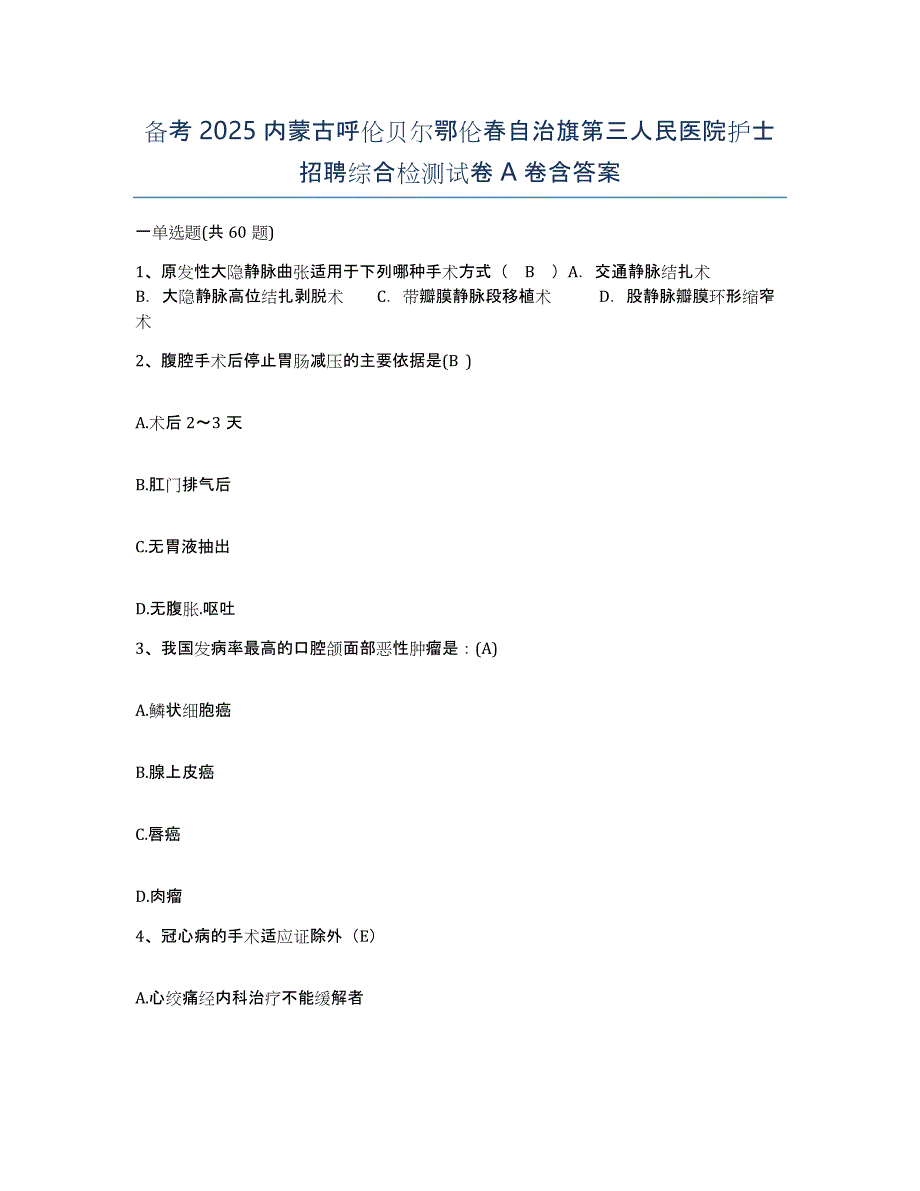 备考 2025 内蒙古呼伦贝尔鄂伦春自治旗第三人民医院护士招聘综合检测试卷 A 卷含答案

一单选题(共 60 题)

1、原发性大隐静脉曲张适用于下列哪种手术方式（ B ）A. 交通静脉结扎术 B. 大隐静脉高位结扎剥脱术 C. 带瓣膜静脉段移植术 D. 股静脉瓣膜环形缩窄术

2、腹腔手术后停止胃肠减压的主要依据是(B )

A.术后 2～3 天

B.肛门排气后

C.无胃液抽出

D.无腹胀.呕吐

3、我国发病率最高的口腔颌面部恶性肿瘤是：(A)

A.鳞状细胞癌

B.腺上皮癌

C.唇癌

D.肉瘤

4、冠心病的手术适应证除外（E）

A.心绞痛经内科治疗不能缓解者